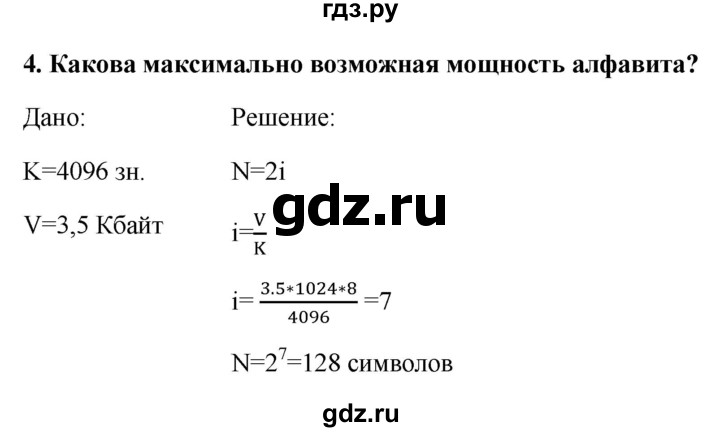 гдз.ру

4. Какова максимально возможная мощность алфавита?

Дано:

K=4096 зн.

V=3,5 Кбайт

Решение:

N=2i

gdz.ru

$i=\frac{V}{K}$

$i=\frac{3.5*1024*8}{4096}=7$

$N=2^7=128$ символов

gdz.ru